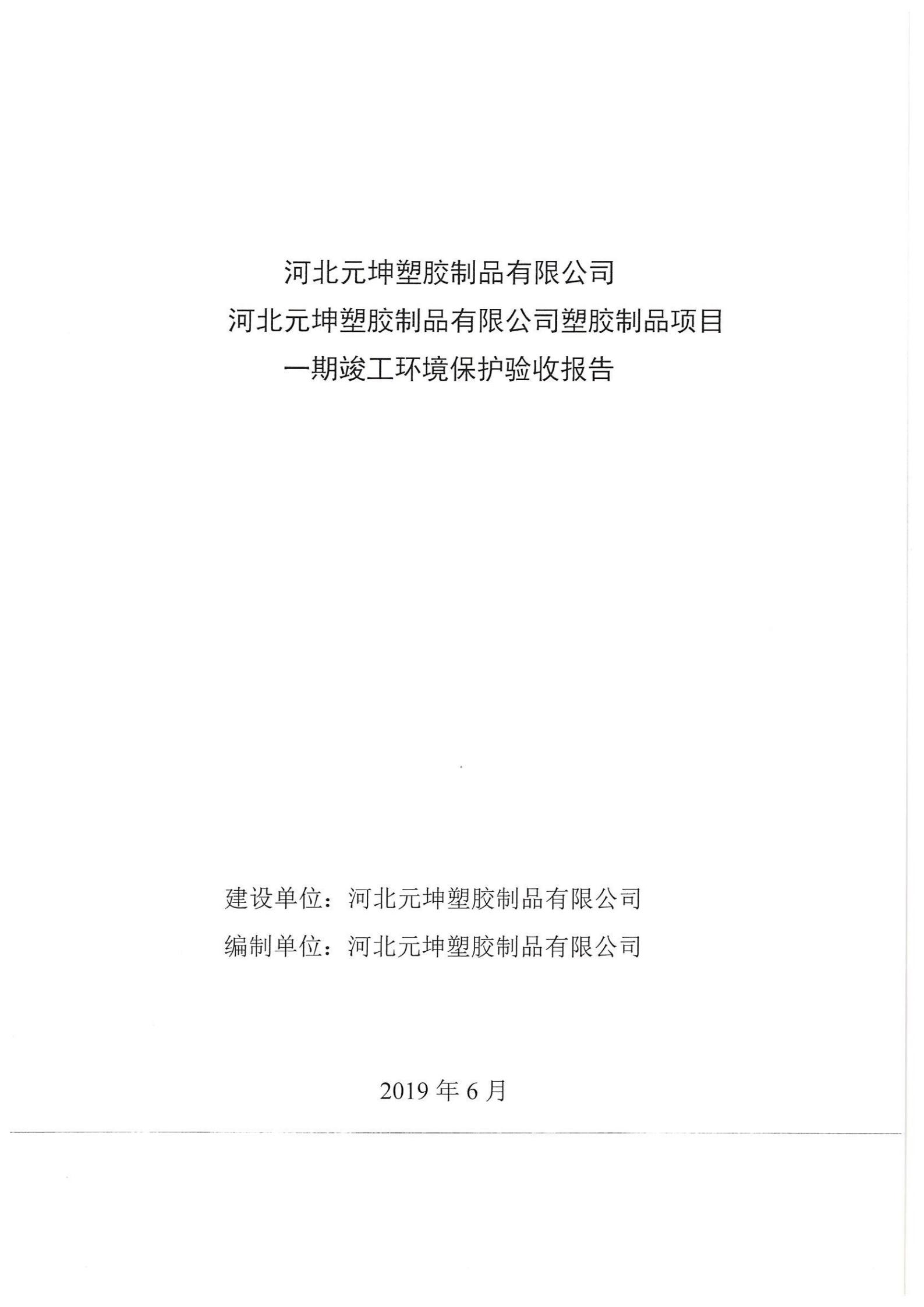 河北元坤塑胶制品有限公司

河北元坤塑胶制品有限公司塑胶制品项目

一期竣工环境保护验收报告

建设单位：河北元坤塑胶制品有限公司

编制单位：河北元坤塑胶制品有限公司

2019 年 6 月